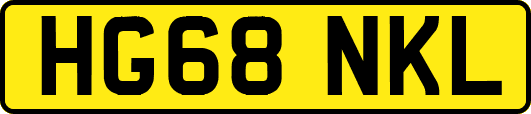 HG68 NKL